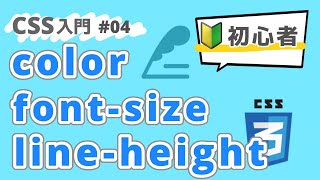 CSS入門 #04

初心者

color
font-size
line-height

CSS
3